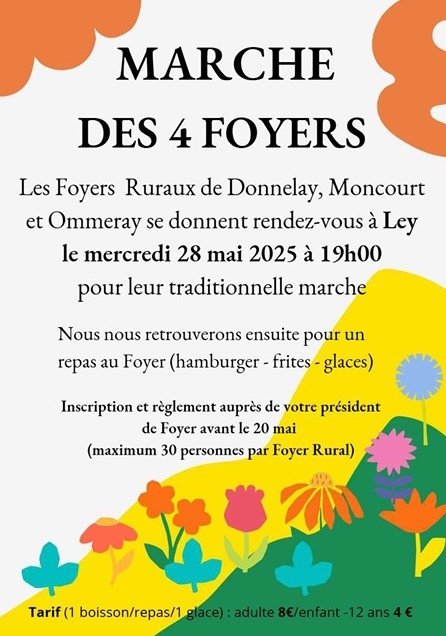 MARCHE
DES 4 FOYERS

Les Foyers Ruraux de Donnelay, Moncourt et Ommeray se donnent rendez-vous à Ley le mercredi 28 mai 2025 à 19h00 pour leur traditionnelle marche

Nous nous retrouverons ensuite pour un repas au Foyer (hamburger - frites - glaces)

Inscription et règlement auprès de votre président de Foyer avant le 20 mai (maximum 30 personnes par Foyer Rural)

Tarif (1 boisson/repas/1 glace) : adulte 8€/enfant -12 ans 4 €